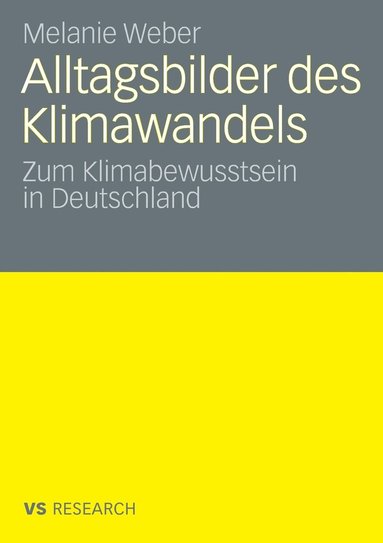 Melanie Weber

Alltagsbilder des Klimawandels

Zum Klimabewusstsein in Deutschland

VS RESEARCH